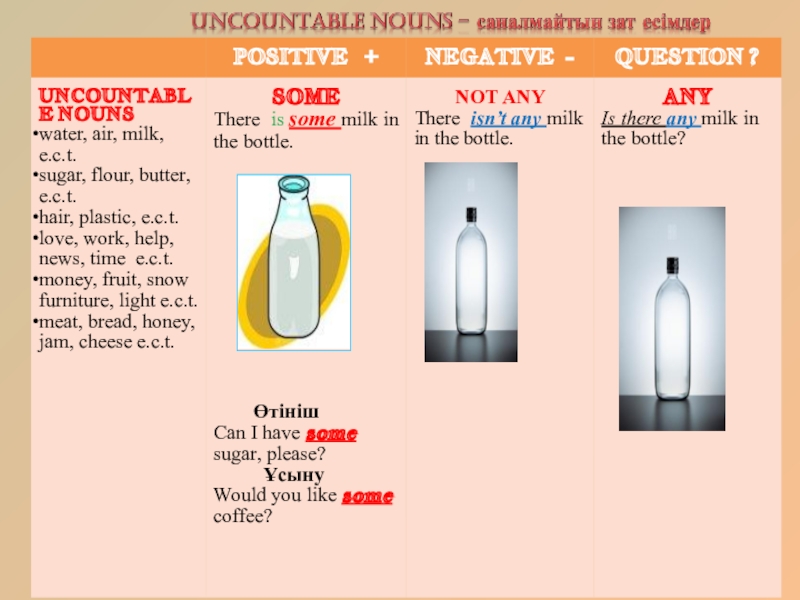 UNCOUNTABLE NOUNS – саналмайтын зат есімдер

|  | POSITIVE + | NEGATIVE - | QUESTION ? |
|---|---|---|---|
| UNCOUNTABLE NOUNS • water, air, milk, e.c.t. • sugar, flour, butter, e.c.t. • hair, plastic, e.c.t. • love, work, help, news, time e.c.t. • money, fruit, snow furniture, light e.c.t. • meat, bread, honey, jam, cheese e.c.t. | SOME There is some milk in the bottle. Өтініш Can I have some sugar, please? Ұсыну Would you like some coffee? | NOT ANY There isn't any milk in the bottle. | ANY Is there any milk in the bottle? |